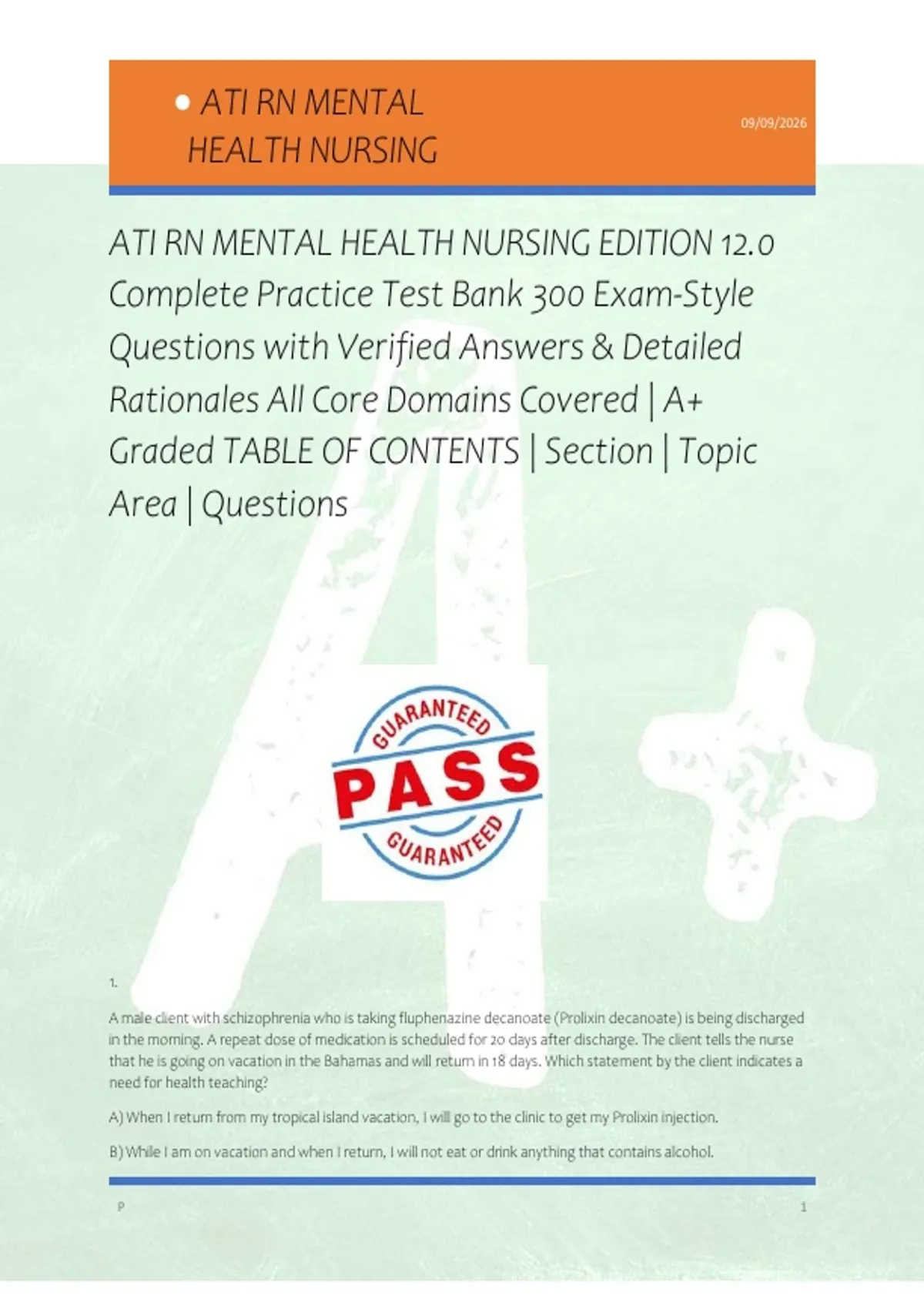 • ATI RN MENTAL HEALTH NURSING

09/09/2026

ATI RN MENTAL HEALTH NURSING EDITION 12.0 Complete Practice Test Bank 300 Exam-Style Questions with Verified Answers & Detailed Rationales All Core Domains Covered | A+ Graded TABLE OF CONTENTS | Section | Topic Area | Questions

GUARANTEED
PASS
GUARANTEED

1.

A male client with schizophrenia who is taking fluphenazine decanoate (Prolixin decanoate) is being discharged in the morning. A repeat dose of medication is scheduled for 20 days after discharge. The client tells the nurse that he is going on vacation in the Bahamas and will return in 18 days. Which statement by the client indicates a need for health teaching?

A) When I return from my tropical island vacation, I will go to the clinic to get my Prolixin injection.

B) While I am on vacation and when I return, I will not eat or drink anything that contains alcohol.

P

1